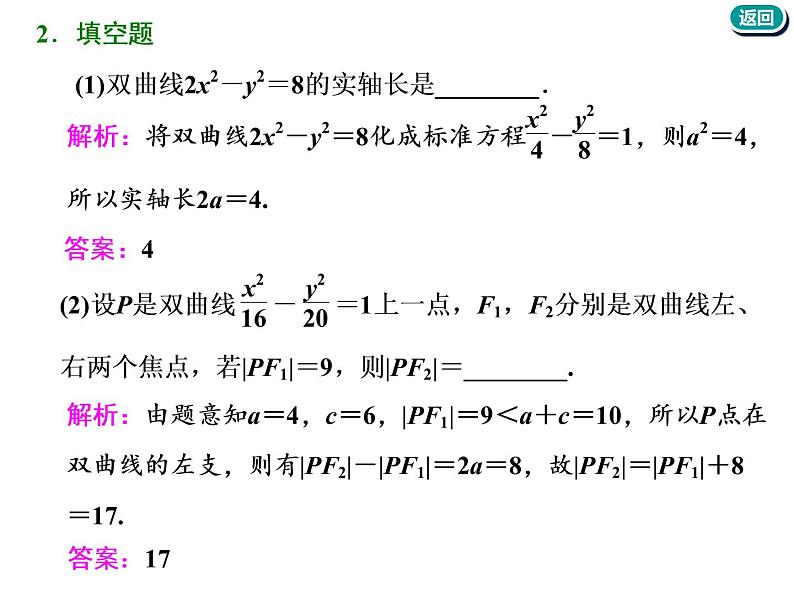 返回

2．填空题

(1)双曲线$2x^2-y^2=8$的实轴长是________.

解析：将双曲线$2x^2-y^2=8$化成标准方程$\frac{x^2}{4}-\frac{y^2}{8}=1$，则$a^2=4$，所以实轴长$2a=4$.

答案：4

(2)设$P$是双曲线$\frac{x^2}{16}-\frac{y^2}{20}=1$上一点，$F_1$，$F_2$分别是双曲线左、右两个焦点，若$|PF_1|=9$，则$|PF_2|=$________.

解析：由题意知$a=4$，$c=6$，$|PF_1|=9<a+c=10$，所以$P$点在双曲线的左支，则有$|PF_2|-|PF_1|=2a=8$，故$|PF_2|=|PF_1|+8=17$.

答案：17